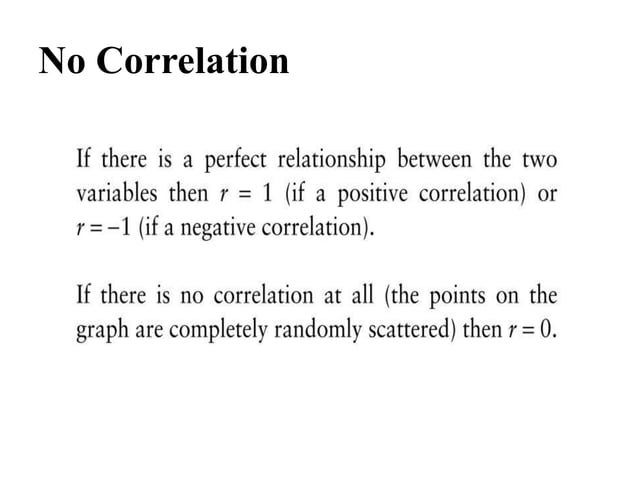 No Correlation

If there is a perfect relationship between the two variables then $r = 1$ (if a positive correlation) or $r = -1$ (if a negative correlation).

If there is no correlation at all (the points on the graph are completely randomly scattered) then $r = 0$.